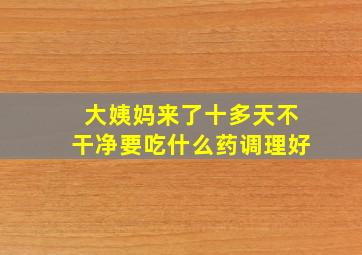 大姨妈来了十多天不干净要吃什么药调理好